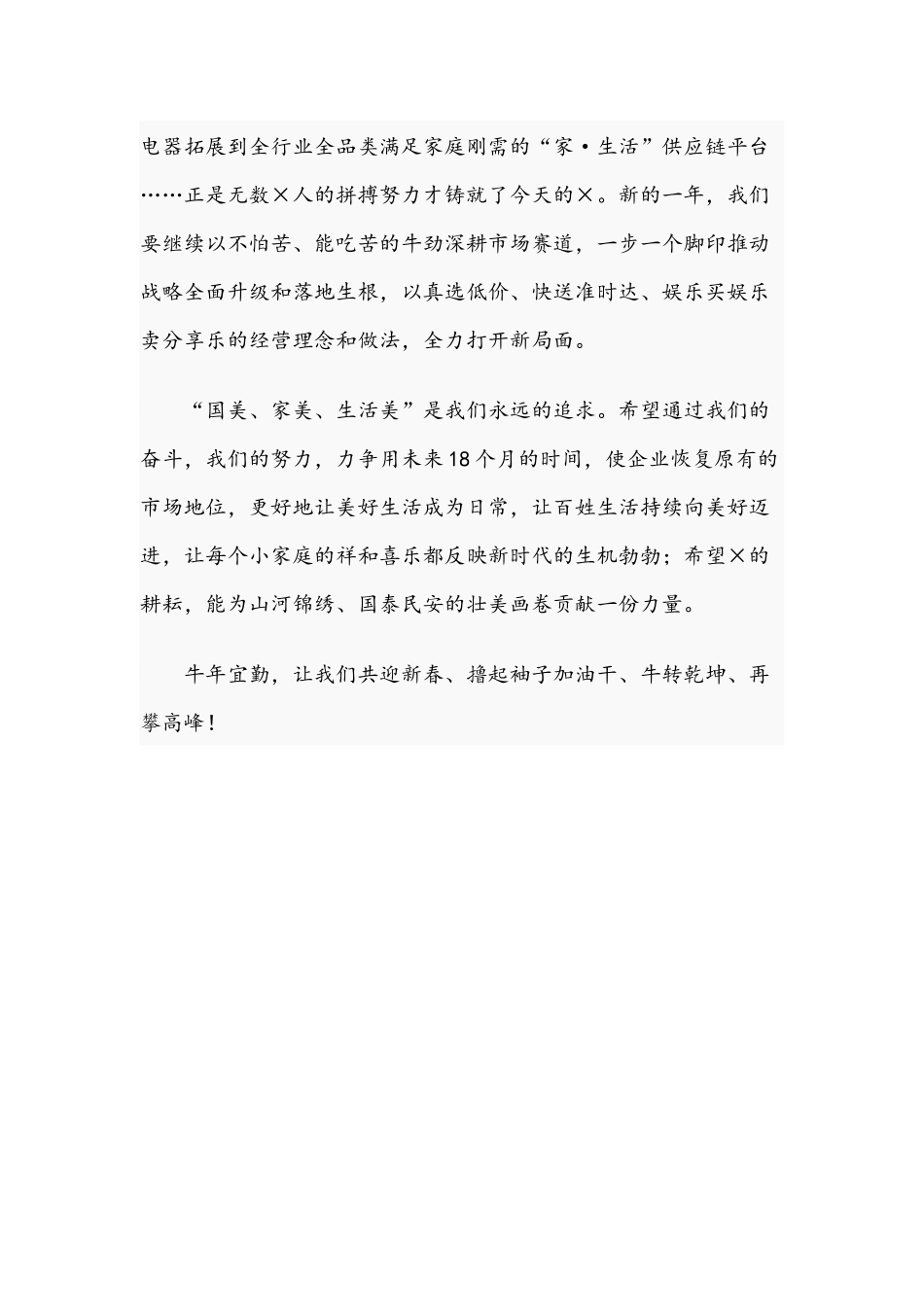 电器拓展到全行业全品类满足家庭刚需的“家·生活”供应链平台……正是无数×人的拼搏努力才铸就了今天的×。新的一年，我们要继续以不怕苦、能吃苦的牛劲深耕市场赛道，一步一个脚印推动战略全面升级和落地生根，以真选低价、快送准时达、娱乐买娱乐卖分享乐的经营理念和做法，全力打开新局面。

“国美、家美、生活美”是我们永远的追求。希望通过我们的奋斗，我们的努力，力争用未来18个月的时间，使企业恢复原有的市场地位，更好地让美好生活成为日常，让百姓生活持续向美好迈进，让每个小家庭的祥和喜乐都反映新时代的生机勃勃；希望×的耕耘，能为山河锦绣、国泰民安的壮美画卷贡献一份力量。

牛年宜勤，让我们共迎新春、撸起袖子加油干、牛转乾坤、再攀高峰！